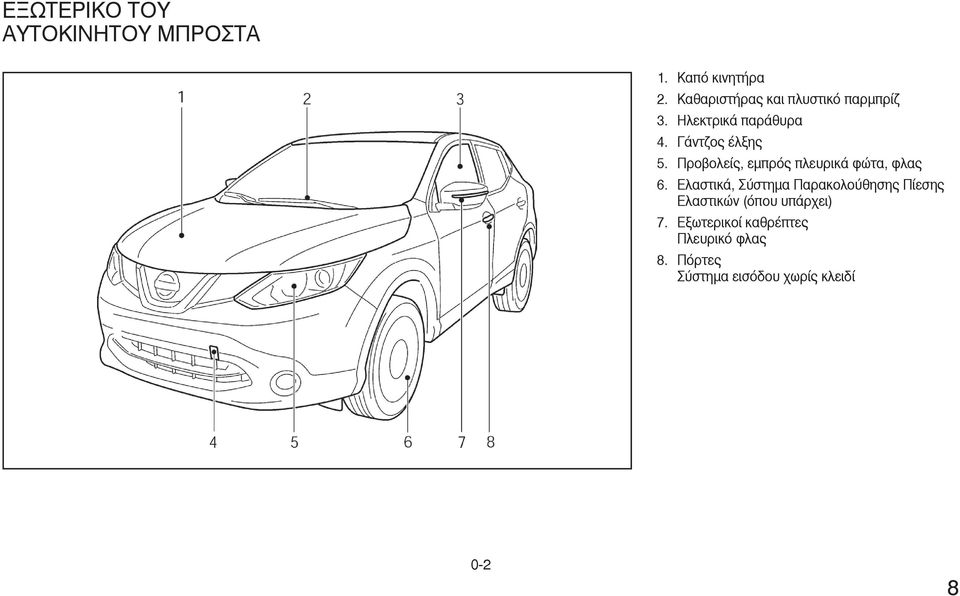 ΕΞΩΤΕΡΙΚΟ ΤΟΥ
ΑΥΤΟΚΙΝΗΤΟΥ ΜΠΡΟΣΤΑ

1 2 3

4 5 6 7 8

1. Καπό κινητήρα
2. Καθαριστήρας και πλυστικό παρμπρίζ
3. Ηλεκτρικά παράθυρα
4. Γάντζος έλξης
5. Προβολείς, εμπρός πλευρικά φώτα, φλας
6. Ελαστικά, Σύστημα Παρακολούθησης Πίεσης Ελαστικών (όπου υπάρχει)
7. Εξωτερικοί καθρέπτες
Πλευρικό φλας
8. Πόρτες
Σύστημα εισόδου χωρίς κλειδί

0-2

8